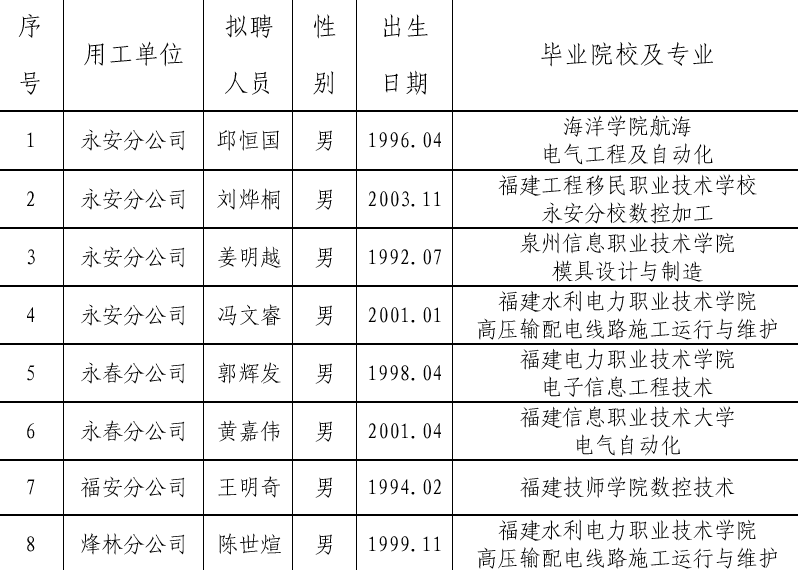 | 序号 | 用工单位 | 拟聘人员 | 性别 | 出生日期 | 毕业院校及专业 |
|---|---|---|---|---|---|
| 1 | 永安分公司 | 邱恒国 | 男 | 1996.04 | 海洋学院航海电气工程及自动化 |
| 2 | 永安分公司 | 刘烨桐 | 男 | 2003.11 | 福建工程移民职业技术学校永安分校数控加工 |
| 3 | 永安分公司 | 姜明越 | 男 | 1992.07 | 泉州信息职业技术学院模具设计与制造 |
| 4 | 永安分公司 | 冯文睿 | 男 | 2001.01 | 福建水利电力职业技术学院高压输配电线路施工运行与维护 |
| 5 | 永春分公司 | 郭辉发 | 男 | 1998.04 | 福建电力职业技术学院电子信息工程技术 |
| 6 | 永春分公司 | 黄嘉伟 | 男 | 2001.04 | 福建信息职业技术大学电气自动化 |
| 7 | 福安分公司 | 王明奇 | 男 | 1994.02 | 福建技师学院数控技术 |
| 8 | 烽林分公司 | 陈世煊 | 男 | 1999.11 | 福建水利电力职业技术学院高压输配电线路施工运行与维护 |